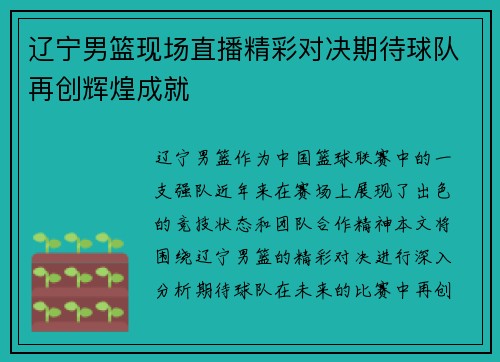 辽宁男篮现场直播精彩对决期待球队再创辉煌成就

辽宁男篮作为中国篮球联赛中的一支强队近年来在赛场上展现了出色的竞技状态和团队合作精神本文将围绕辽宁男篮的精彩对决进行深入分析期待球队在未来的比赛中再创